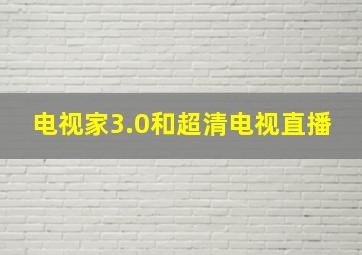 电视家3.0和超清电视直播